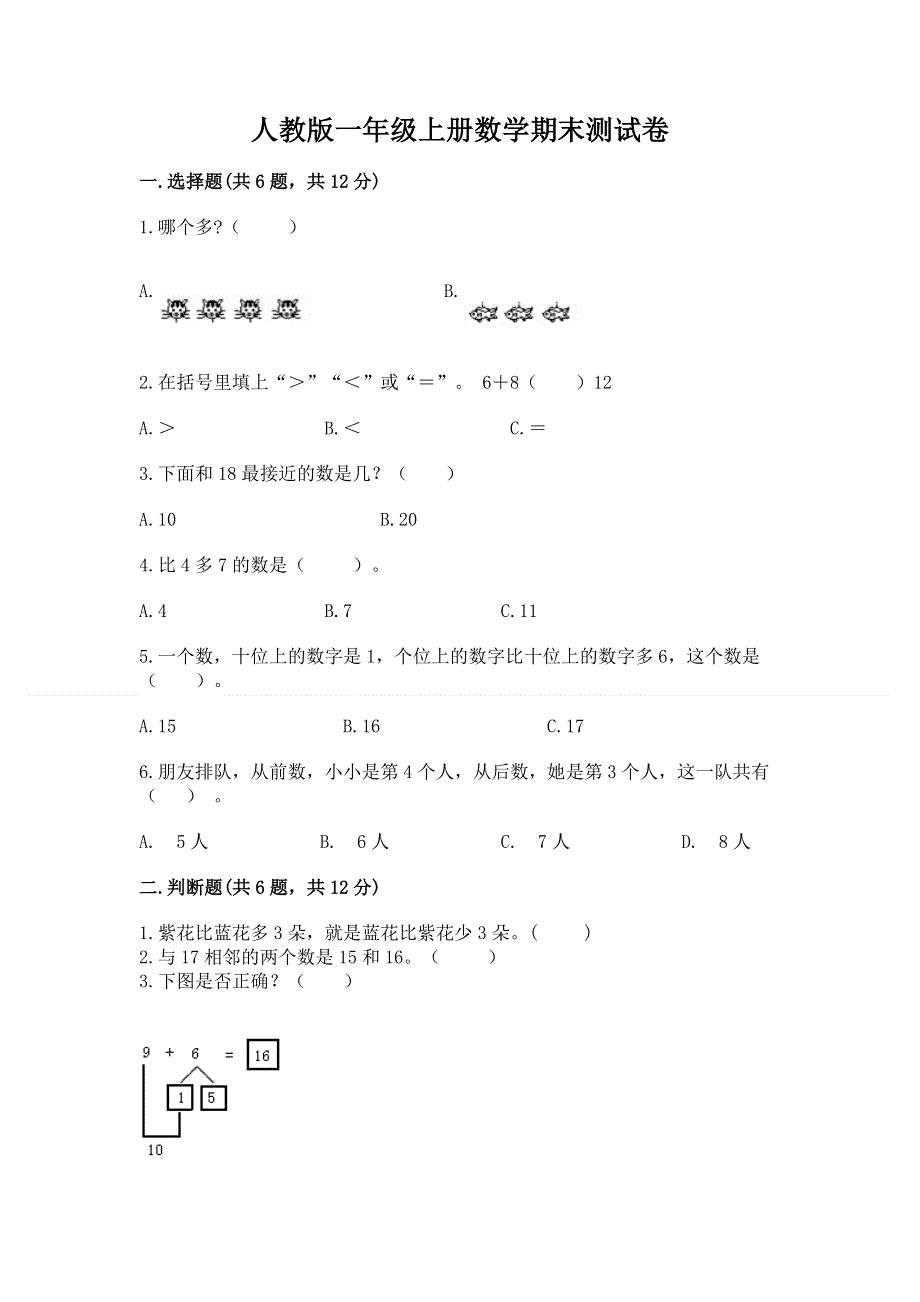 人教版一年级上册数学期末测试卷

一.选择题(共6题，共12分)

1.哪个多?（　　）

A.

B.

2.在括号里填上“＞”“＜”或“＝”。 6＋8（　　）12

A.＞　　B.＜　　C.＝

3.下面和18最接近的数是几?（　　）

A.10　　B.20

4.比4多7的数是（　　）。

A.4　　B.7　　C.11

5.一个数，十位上的数字是1，个位上的数字比十位上的数字多6，这个数是（　　）。

A.15　　B.16　　C.17

6.朋友排队，从前数，小小是第4个人，从后数，她是第3个人，这一队共有（　　）。

A.　5人　　B.　6人　　C.　7人　　D.　8人

二.判断题(共6题，共12分)

1.紫花比蓝花多3朵，就是蓝花比紫花少3朵。（　　）
2.与17相邻的两个数是15和16。（　　）
3.下图是否正确?（　　）

9 + 6 = 16
1 5
10